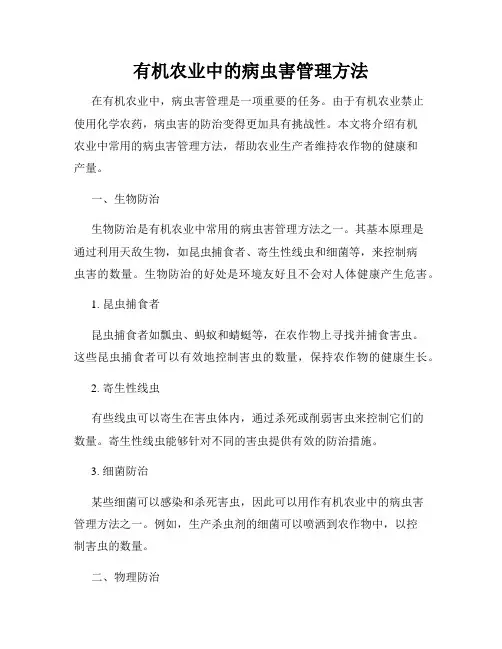 有机农业中的病虫害管理方法

在有机农业中，病虫害管理是一项重要的任务。由于有机农业禁止使用化学农药，病虫害的防治变得更加具有挑战性。本文将介绍有机农业中常用的病虫害管理方法，帮助农业生产者维持农作物的健康和产量。

一、生物防治

生物防治是有机农业中常用的病虫害管理方法之一。其基本原理是通过利用天敌生物，如昆虫捕食者、寄生性线虫和细菌等，来控制病虫害的数量。生物防治的好处是环境友好且不会对人体健康产生危害。

1. 昆虫捕食者

昆虫捕食者如瓢虫、蚂蚁和蜻蜓等，在农作物上寻找并捕食害虫。这些昆虫捕食者可以有效地控制害虫的数量，保持农作物的健康生长。

2. 寄生性线虫

有些线虫可以寄生在害虫体内，通过杀死或削弱害虫来控制它们的数量。寄生性线虫能够针对不同的害虫提供有效的防治措施。

3. 细菌防治

某些细菌可以感染和杀死害虫，因此可以用作有机农业中的病虫害管理方法之一。例如，生产杀虫剂的细菌可以喷洒到农作物中，以控制害虫的数量。

二、物理防治